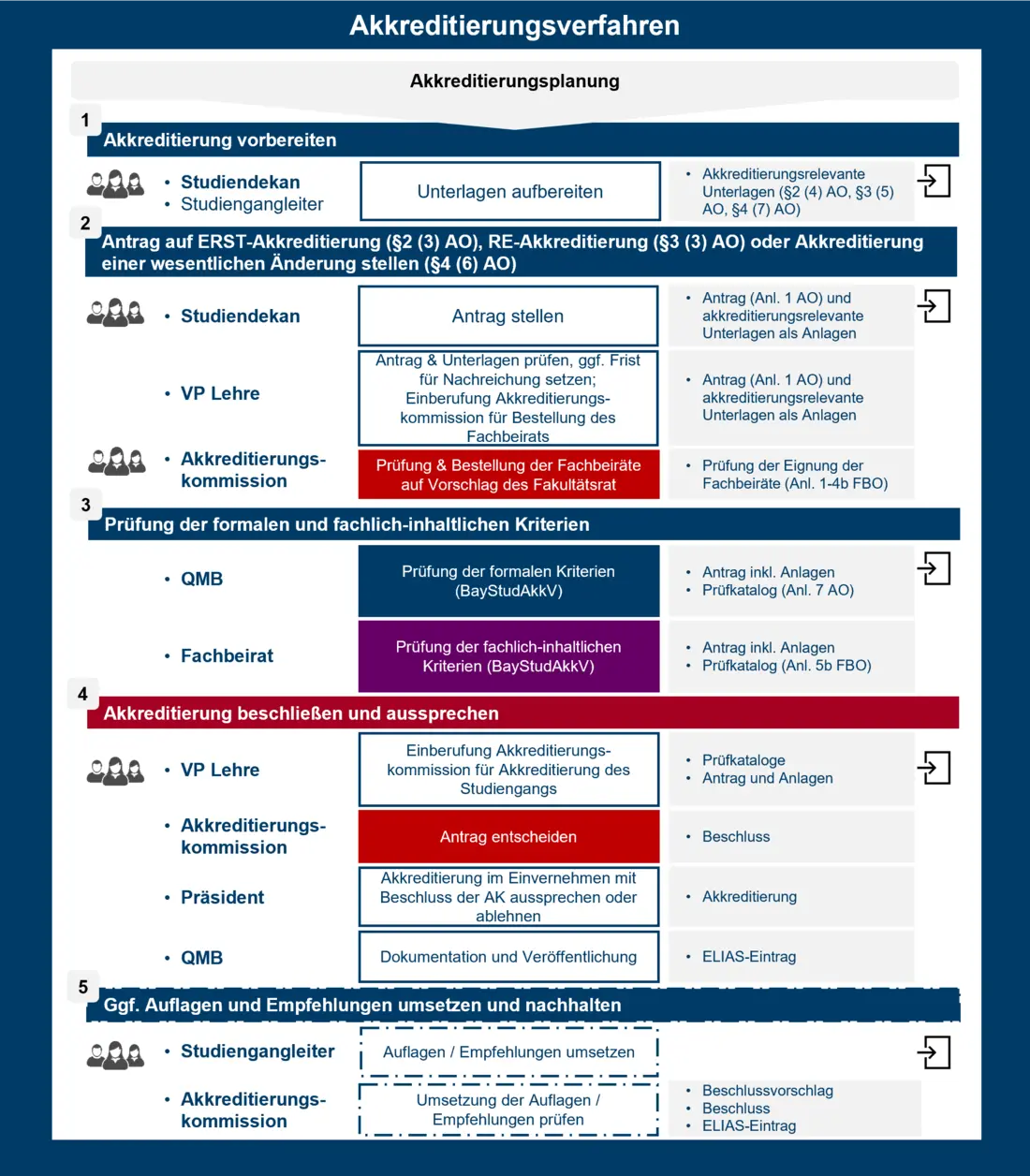 Akkreditierungsverfahren

Akkreditierungsplanung

1

Akkreditierung vorbereiten

• Studiendekan
• Studiengangleiter

Unterlagen aufbereiten

• Akkreditierungsrelevante Unterlagen (§2 (4) AO, §3 (5) AO, §4 (7) AO)

2

Antrag auf ERST-Akkreditierung (§2 (3) AO), RE-Akkreditierung (§3 (3) AO) oder Akkreditierung einer wesentlichen Änderung stellen (§4 (6) AO)

• Studiendekan

Antrag stellen

• Antrag (Anl. 1 AO) und akkreditierungsrelevante Unterlagen als Anlagen

• VP Lehre

Antrag & Unterlagen prüfen, ggf. Frist für Nachreichung setzen; Einberufung Akkreditierungskommission für Bestellung des Fachbeirats

• Antrag (Anl. 1 AO) und akkreditierungsrelevante Unterlagen als Anlagen

• Akkreditierungskommission

Prüfung & Bestellung der Fachbeiräte auf Vorschlag des Fakultätsrat

• Prüfung der Eignung der Fachbeiräte (Anl. 1-4b FBO)

3

Prüfung der formalen und fachlich-inhaltlichen Kriterien

• QMB

Prüfung der formalen Kriterien (BayStudAkkV)

• Antrag inkl. Anlagen
• Prüfkatalog (Anl. 7 AO)

• Fachbeirat

Prüfung der fachlich-inhaltlichen Kriterien (BayStudAkkV)

• Antrag inkl. Anlagen
• Prüfkatalog (Anl. 5b FBO)

4

Akkreditierung beschließen und aussprechen

• VP Lehre

Einberufung Akkreditierungskommission für Akkreditierung des Studiengangs

• Prüfkataloge
• Antrag und Anlagen

• Akkreditierungskommission

Antrag entscheiden

• Beschluss

• Präsident

Akkreditierung im Einvernehmen mit Beschluss der AK aussprechen oder ablehnen

• Akkreditierung

• QMB

Dokumentation und Veröffentlichung

• ELIAS-Eintrag

5

Ggf. Auflagen und Empfehlungen umsetzen und nachhalten

• Studiengangleiter

Auflagen / Empfehlungen umsetzen

• Akkreditierungskommission

Umsetzung der Auflagen / Empfehlungen prüfen

• Beschlussvorschlag
• Beschluss
• ELIAS-Eintrag